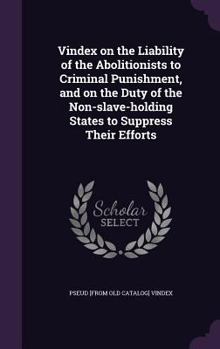 Vindex on the Liability of the Abolitionists to Criminal Punishment, and on the Duty of the Non-slave-holding States to Suppress Their Efforts

Scholar SELECT

PSEUD [FROM OLD CATALOG] VINDEX